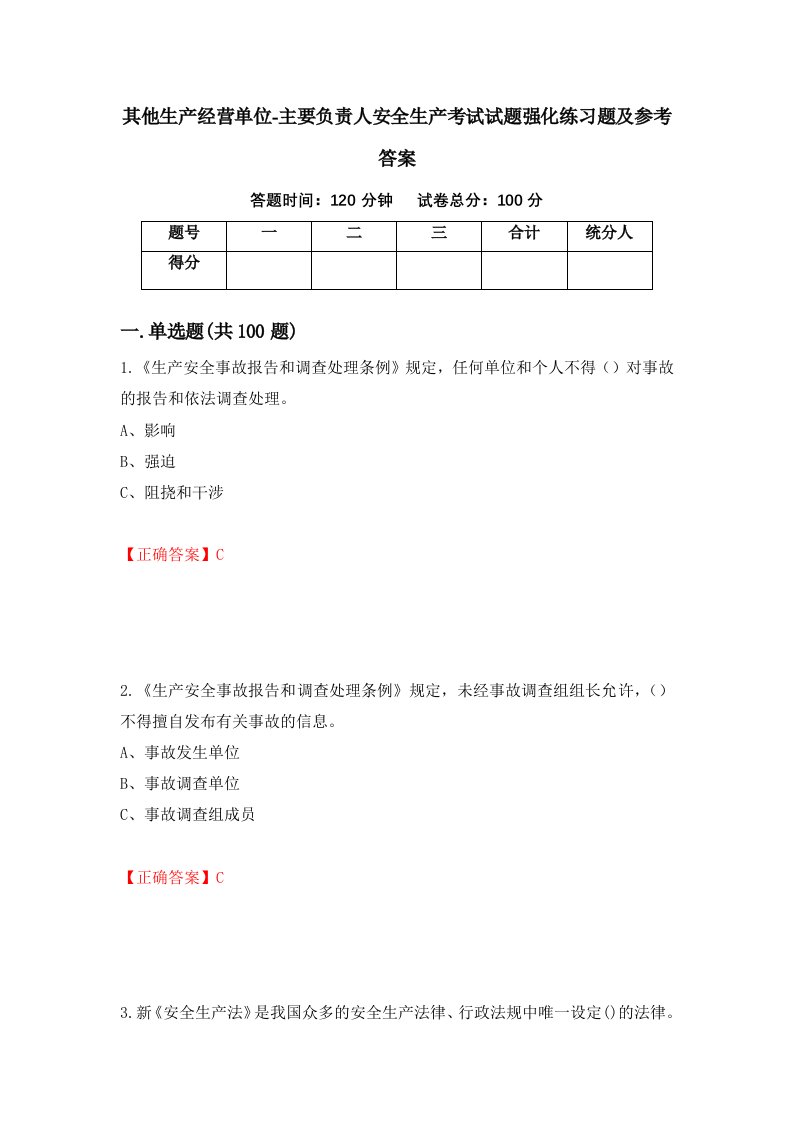 其他生产经营单位-主要负责人安全生产考试试题强化练习题及参考答案

答题时间：120 分钟　　试卷总分：100 分

| 题号 | 一 | 二 | 三 | 合计 | 统分人 |
|---|---|---|---|---|---|
| 得分 | | | | | |

一.单选题(共 100 题)

1.《生产安全事故报告和调查处理条例》规定，任何单位和个人不得（）对事故的报告和依法调查处理。

A、影响

B、强迫

C、阻挠和干涉

【正确答案】C

2.《生产安全事故报告和调查处理条例》规定，未经事故调查组组长允许，（）不得擅自发布有关事故的信息。

A、事故发生单位

B、事故调查单位

C、事故调查组成员

【正确答案】C

3.新《安全生产法》是我国众多的安全生产法律、行政法规中唯一设定()的法律。